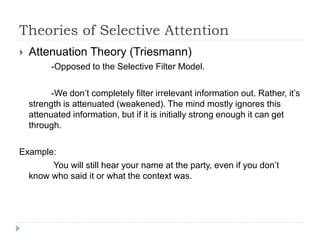 Theories of Selective Attention

Attenuation Theory (Triesmann)

-Opposed to the Selective Filter Model.

-We don't completely filter irrelevant information out. Rather, it's strength is attenuated (weakened). The mind mostly ignores this attenuated information, but if it is initially strong enough it can get through.

Example:

You will still hear your name at the party, even if you don't know who said it or what the context was.